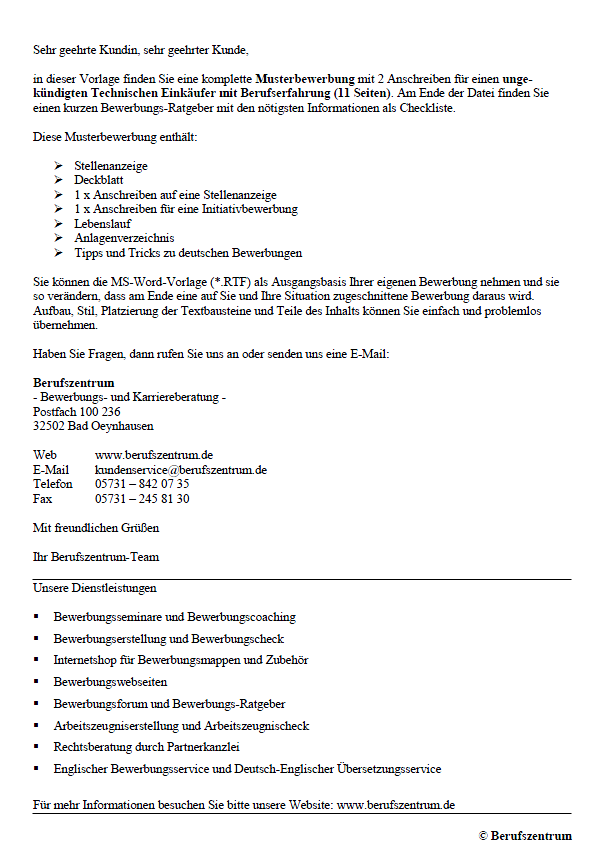 Sehr geehrte Kundin, sehr geehrter Kunde,

in dieser Vorlage finden Sie eine komplette Musterbewerbung mit 2 Anschreiben für einen ungekündigten Technischen Einkäufer mit Berufserfahrung (11 Seiten). Am Ende der Datei finden Sie einen kurzen Bewerbungs-Ratgeber mit den nötigsten Informationen als Checkliste.

Diese Musterbewerbung enthält:

➢ Stellenanzeige
➢ Deckblatt
➢ 1 x Anschreiben auf eine Stellenanzeige
➢ 1 x Anschreiben für eine Initiativbewerbung
➢ Lebenslauf
➢ Anlagenverzeichnis
➢ Tipps und Tricks zu deutschen Bewerbungen

Sie können die MS-Word-Vorlage (*.RTF) als Ausgangsbasis Ihrer eigenen Bewerbung nehmen und sie so verändern, dass am Ende eine auf Sie und Ihre Situation zugeschnittene Bewerbung daraus wird. Aufbau, Stil, Platzierung der Textbausteine und Teile des Inhalts können Sie einfach und problemlos übernehmen.

Haben Sie Fragen, dann rufen Sie uns an oder senden uns eine E-Mail:

Berufszentrum
- Bewerbungs- und Karriereberatung -
Postfach 100 236
32502 Bad Oeynhausen

Web www.berufszentrum.de
E-Mail kundenservice@berufszentrum.de
Telefon 05731 – 842 07 35
Fax 05731 – 245 81 30

Mit freundlichen Grüßen

Ihr Berufszentrum-Team

Unsere Dienstleistungen

• Bewerbungsseminare und Bewerbungscoaching
• Bewerbungserstellung und Bewerbungscheck
• Internetshop für Bewerbungsmappen und Zubehör
• Bewerbungswebseiten
• Bewerbungsforum und Bewerbungs-Ratgeber
• Arbeitszeugniserstellung und Arbeitszeugnischeck
• Rechtsberatung durch Partnerkanzlei
• Englischer Bewerbungsservice und Deutsch-Englischer Übersetzungsservice

Für mehr Informationen besuchen Sie bitte unsere Website: www.berufszentrum.de

© Berufszentrum